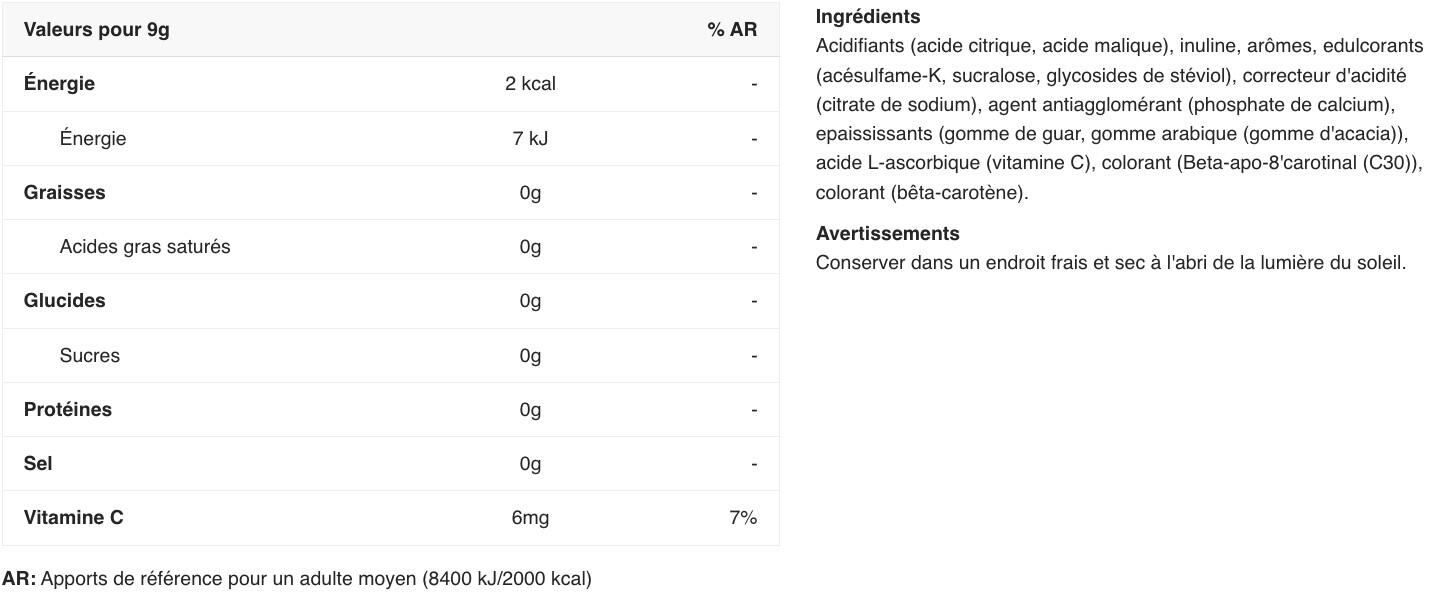 | Valeurs pour 9g | | % AR |
|---|---|---|
| Énergie | 2 kcal | - |
| Énergie | 7 kJ | - |
| Graisses | 0g | - |
| Acides gras saturés | 0g | - |
| Glucides | 0g | - |
| Sucres | 0g | - |
| Protéines | 0g | - |
| Sel | 0g | - |
| Vitamine C | 6mg | 7% |

AR: Apports de référence pour un adulte moyen (8400 kJ/2000 kcal)

Ingrédients
Acidifiants (acide citrique, acide malique), inuline, arômes, edulcorants (acésulfame-K, sucralose, glycosides de stéviol), correcteur d'acidité (citrate de sodium), agent antiagglomérant (phosphate de calcium), epaississants (gomme de guar, gomme arabique (gomme d'acacia)), acide L-ascorbique (vitamine C), colorant (Beta-apo-8'carotinal (C30)), colorant (bêta-carotène).

Avertissements
Conserver dans un endroit frais et sec à l'abri de la lumière du soleil.